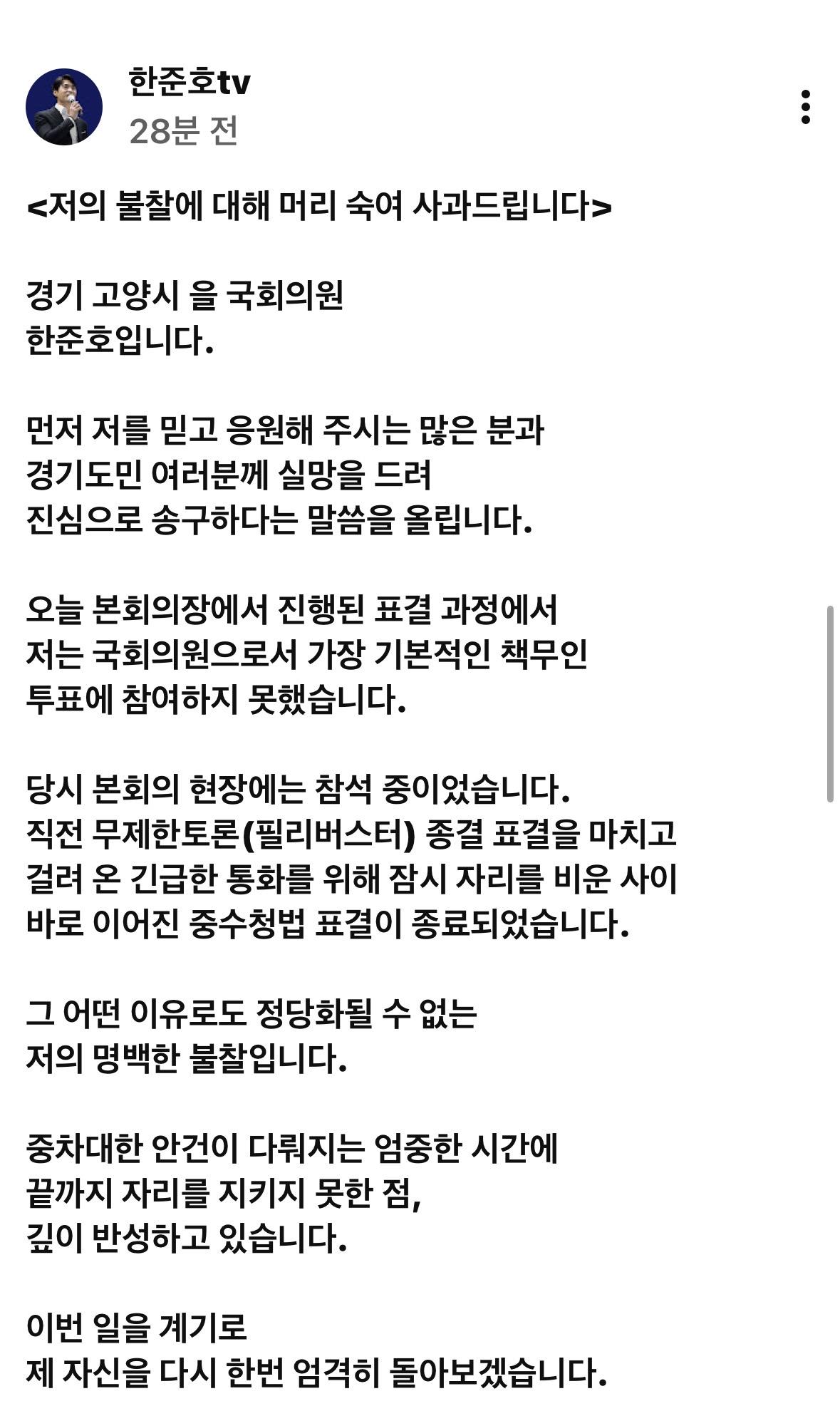 한준호tv
28분 전

<저의 불찰에 대해 머리 숙여 사과드립니다>

경기 고양시 을 국회의원
한준호입니다.

먼저 저를 믿고 응원해 주시는 많은 분과
경기도민 여러분께 실망을 드려
진심으로 송구하다는 말씀을 올립니다.

오늘 본회의장에서 진행된 표결 과정에서
저는 국회의원으로서 가장 기본적인 책무인
투표에 참여하지 못했습니다.

당시 본회의 현장에는 참석 중이었습니다.
직전 무제한토론(필리버스터) 종결 표결을 마치고
걸려 온 긴급한 통화를 위해 잠시 자리를 비운 사이
바로 이어진 중수청법 표결이 종료되었습니다.

그 어떤 이유로도 정당화될 수 없는
저의 명백한 불찰입니다.

중차대한 안건이 다뤄지는 엄중한 시간에
끝까지 자리를 지키지 못한 점,
깊이 반성하고 있습니다.

이번 일을 계기로
제 자신을 다시 한번 엄격히 돌아보겠습니다.